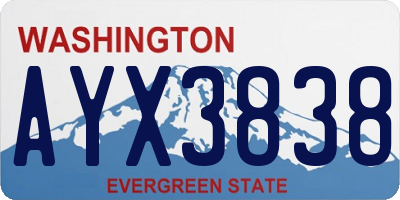 WASHINGTON

AYX3838

EVERGREEN STATE